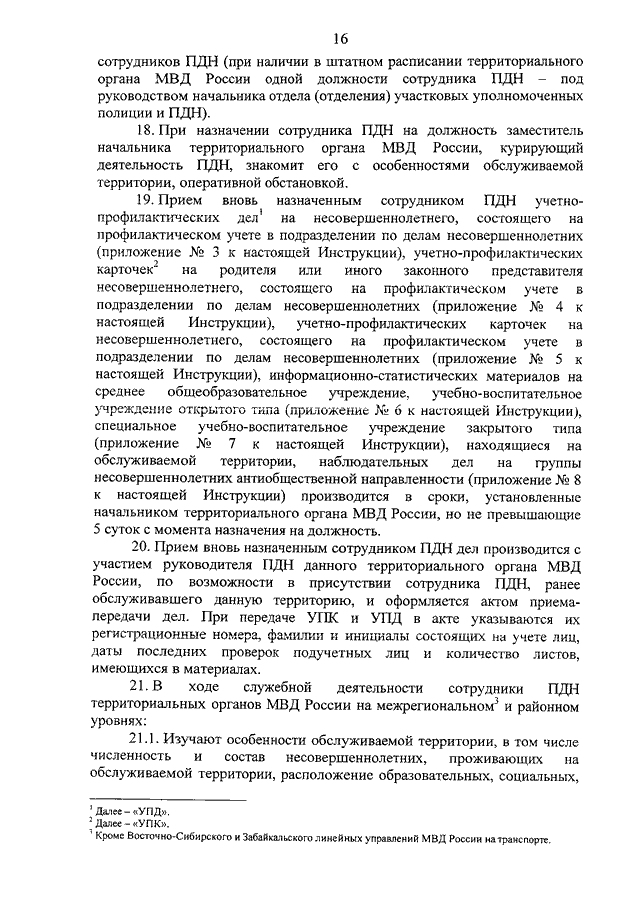 16

сотрудников ПДН (при наличии в штатном расписании территориального органа МВД России одной должности сотрудника ПДН – под руководством начальника отдела (отделения) участковых уполномоченных полиции и ПДН).

18. При назначении сотрудника ПДН на должность заместитель начальника территориального органа МВД России, курирующий деятельность ПДН, знакомит его с особенностями обслуживаемой территории, оперативной обстановкой.

19. Прием вновь назначенным сотрудником ПДН учетно-профилактических дел$^1$ на несовершеннолетнего, состоящего на профилактическом учете в подразделении по делам несовершеннолетних (приложение № 3 к настоящей Инструкции), учетно-профилактических карточек$^2$ на родителя или иного законного представителя несовершеннолетнего, состоящего на профилактическом учете в подразделении по делам несовершеннолетних (приложение № 4 к настоящей Инструкции), учетно-профилактических карточек на несовершеннолетнего, состоящего на профилактическом учете в подразделении по делам несовершеннолетних (приложение № 5 к настоящей Инструкции), информационно-статистических материалов на среднее общеобразовательное учреждение, учебно-воспитательное учреждение открытого типа (приложение № 6 к настоящей Инструкции), специальное учебно-воспитательное учреждение закрытого типа (приложение № 7 к настоящей Инструкции), находящиеся на обслуживаемой территории, наблюдательных дел на группы несовершеннолетних антиобщественной направленности (приложение № 8 к настоящей Инструкции) производится в сроки, установленные начальником территориального органа МВД России, но не превышающие 5 суток с момента назначения на должность.

20. Прием вновь назначенным сотрудником ПДН дел производится с участием руководителя ПДН данного территориального органа МВД России, по возможности в присутствии сотрудника ПДН, ранее обслуживавшего данную территорию, и оформляется актом приема-передачи дел. При передаче УПК и УПД в акте указываются их регистрационные номера, фамилии и инициалы состоящих на учете лиц, даты последних проверок подучетных лиц и количество листов, имеющихся в материалах.

21. В ходе служебной деятельности сотрудники ПДН территориальных органов МВД России на межрегиональном$^3$ и районном уровнях:

21.1. Изучают особенности обслуживаемой территории, в том числе численность и состав несовершеннолетних, проживающих на обслуживаемой территории, расположение образовательных, социальных,

$^1$ Далее – «УПД».
$^2$ Далее – «УПК».
$^3$ Кроме Восточно-Сибирского и Забайкальского линейных управлений МВД России на транспорте.